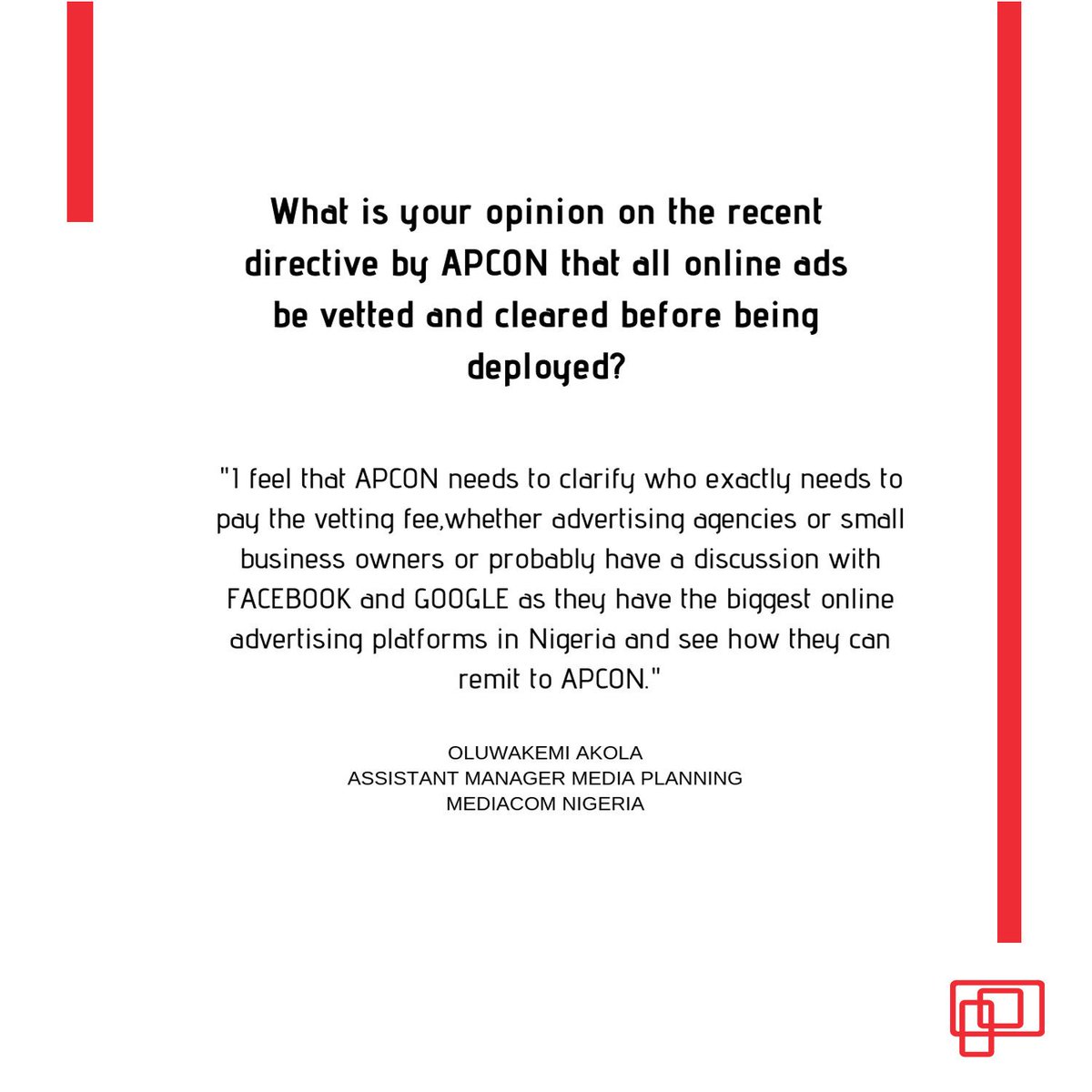 What is your opinion on the recent directive by APCON that all online ads be vetted and cleared before being deployed?

"I feel that APCON needs to clarify who exactly needs to pay the vetting fee,whether advertising agencies or small business owners or probably have a discussion with FACEBOOK and GOOGLE as they have the biggest online advertising platforms in Nigeria and see how they can remit to APCON."

OLUWAKEMI AKOLA
ASSISTANT MANAGER MEDIA PLANNING
MEDIACOM NIGERIA